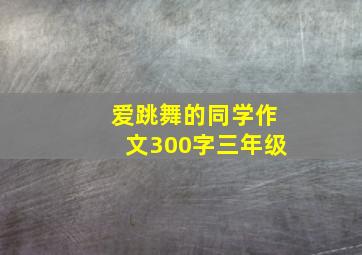 爱跳舞的同学作文300字三年级